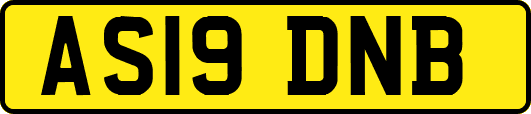 AS19 DNB